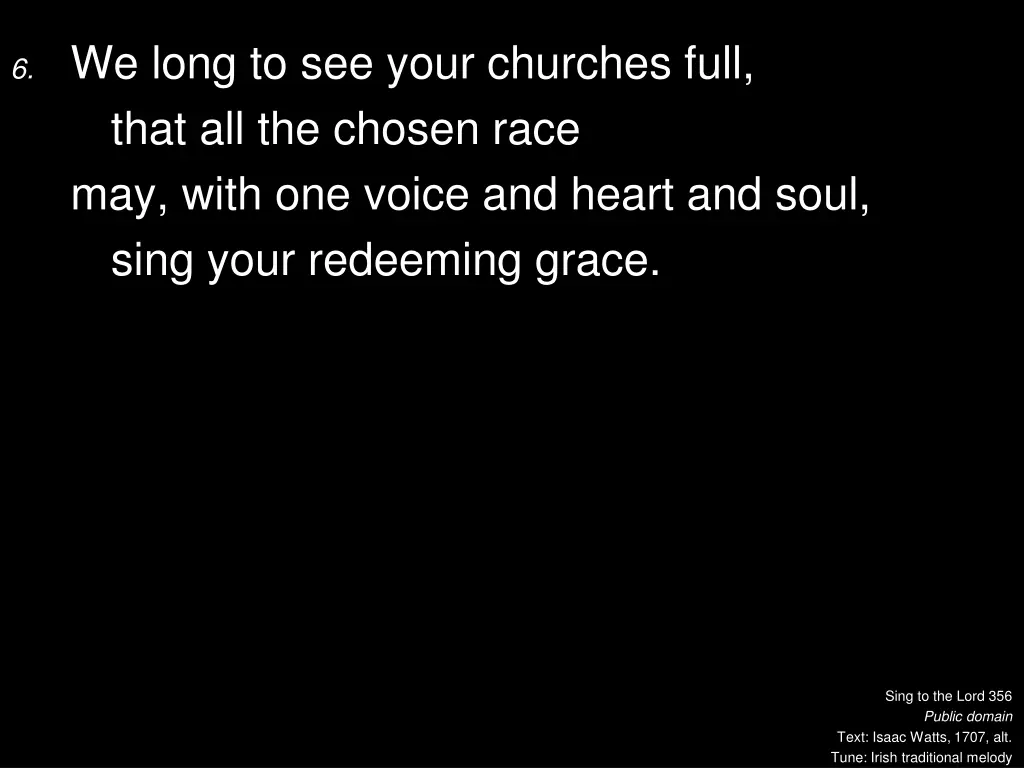 6. We long to see your churches full,
that all the chosen race
may, with one voice and heart and soul,
sing your redeeming grace.

Sing to the Lord 356
Public domain
Text: Isaac Watts, 1707, alt.
Tune: Irish traditional melody